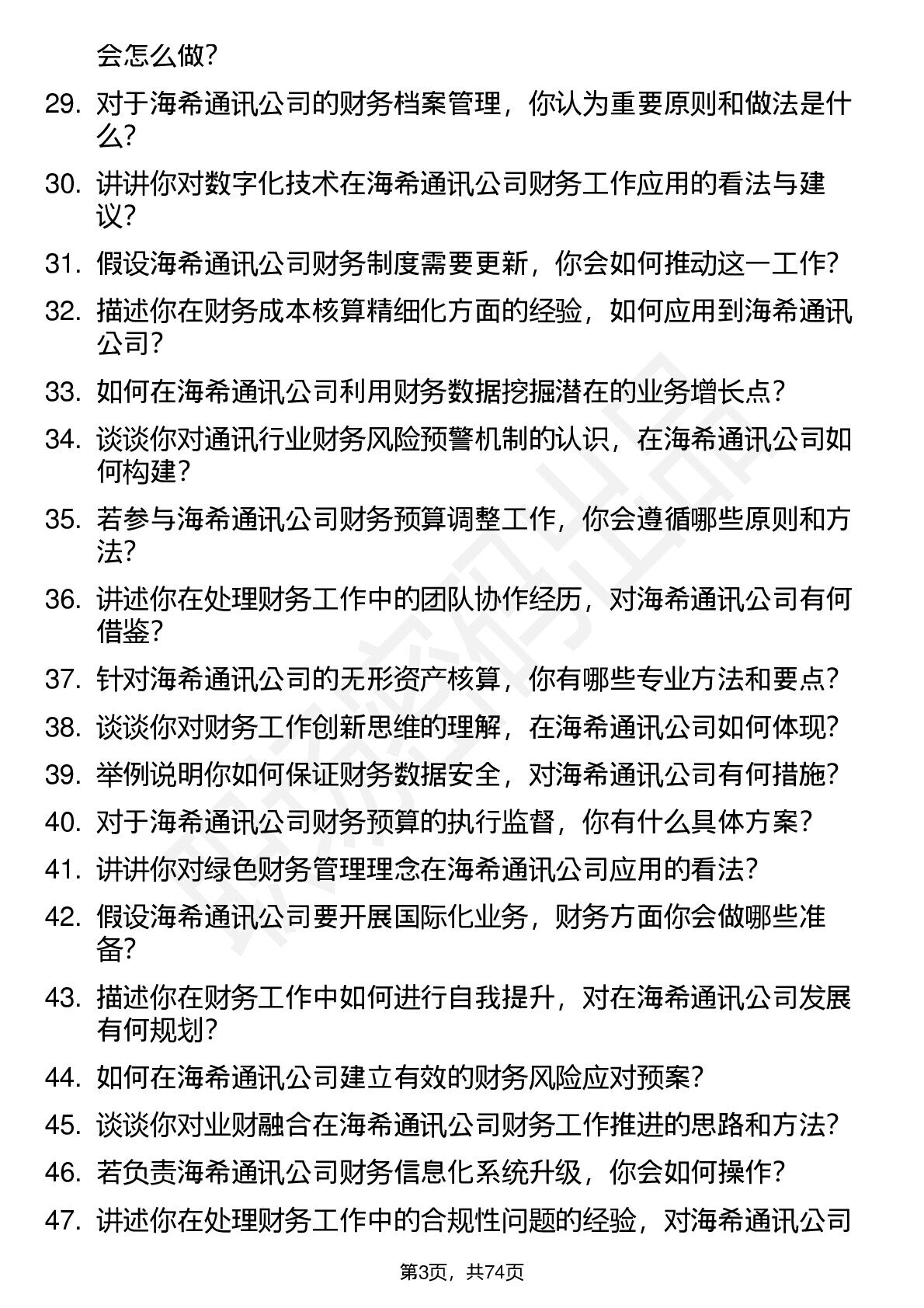 会怎么做？

29. 对于海希通讯公司的财务档案管理，你认为重要原则和做法是什么？

30. 讲讲你对数字化技术在海希通讯公司财务工作应用的看法与建议？

31. 假设海希通讯公司财务制度需要更新，你会如何推动这一工作？

32. 描述你在财务成本核算精细化方面的经验，如何应用到海希通讯公司？

33. 如何在海希通讯公司利用财务数据挖掘潜在的业务增长点？

34. 谈谈你对通讯行业财务风险预警机制的认识，在海希通讯公司如何构建？

35. 若参与海希通讯公司财务预算调整工作，你会遵循哪些原则和方法？

36. 讲述你在处理财务工作中的团队协作经历，对海希通讯公司有何借鉴？

37. 针对海希通讯公司的无形资产核算，你有哪些专业方法和要点？

38. 谈谈你对财务工作创新思维的理解，在海希通讯公司如何体现？

39. 举例说明你如何保证财务数据安全，对海希通讯公司有何措施？

40. 对于海希通讯公司财务预算的执行监督，你有什么具体方案？

41. 讲讲你对绿色财务管理理念在海希通讯公司应用的看法？

42. 假设海希通讯公司要开展国际化业务，财务方面你会做哪些准备？

43. 描述你在财务工作中如何进行自我提升，对在海希通讯公司发展有何规划？

44. 如何在海希通讯公司建立有效的财务风险应对预案？

45. 谈谈你对业财融合在海希通讯公司财务工作推进的思路和方法？

46. 若负责海希通讯公司财务信息化系统升级，你会如何操作？

47. 讲述你在处理财务工作中的合规性问题的经验，对海希通讯公司

第3页，共74页